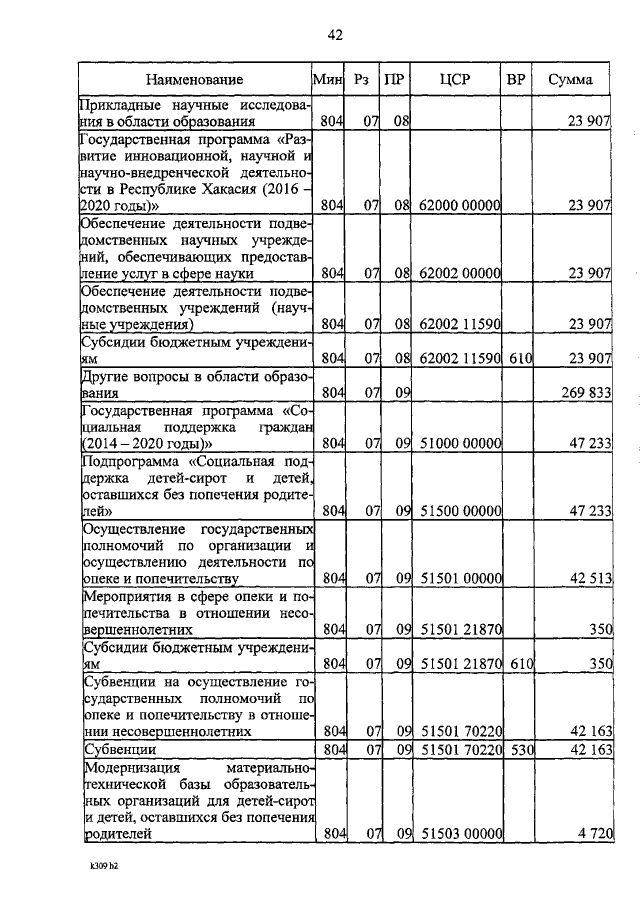 42

| Наименование | Мин | Рз | ПР | ЦСР | ВР | Сумма |
|---|---|---|---|---|---|---|
| Прикладные научные исследования в области образования | 804 | 07 | 08 | | | 23 907 |
| Государственная программа «Развитие инновационной, научной и научно-внедренческой деятельности в Республике Хакасия (2016 – 2020 годы)» | 804 | 07 | 08 | 62000 00000 | | 23 907 |
| Обеспечение деятельности подведомственных научных учреждений, обеспечивающих предоставление услуг в сфере науки | 804 | 07 | 08 | 62002 00000 | | 23 907 |
| Обеспечение деятельности подведомственных учреждений (научные учреждения) | 804 | 07 | 08 | 62002 11590 | | 23 907 |
| Субсидии бюджетным учреждениям | 804 | 07 | 08 | 62002 11590 | 610 | 23 907 |
| Другие вопросы в области образования | 804 | 07 | 09 | | | 269 833 |
| Государственная программа «Социальная поддержка граждан (2014 – 2020 годы)» | 804 | 07 | 09 | 51000 00000 | | 47 233 |
| Подпрограмма «Социальная поддержка детей-сирот и детей, оставшихся без попечения родителей» | 804 | 07 | 09 | 51500 00000 | | 47 233 |
| Осуществление государственных полномочий по организации и осуществлению деятельности по опеке и попечительству | 804 | 07 | 09 | 51501 00000 | | 42 513 |
| Мероприятия в сфере опеки и попечительства в отношении несовершеннолетних | 804 | 07 | 09 | 51501 21870 | | 350 |
| Субсидии бюджетным учреждениям | 804 | 07 | 09 | 51501 21870 | 610 | 350 |
| Субвенции на осуществление государственных полномочий по опеке и попечительству в отношении несовершеннолетних | 804 | 07 | 09 | 51501 70220 | | 42 163 |
| Субвенции | 804 | 07 | 09 | 51501 70220 | 530 | 42 163 |
| Модернизация материально-технической базы образовательных организаций для детей-сирот и детей, оставшихся без попечения родителей | 804 | 07 | 09 | 51503 00000 | | 4 720 |

k309 h2